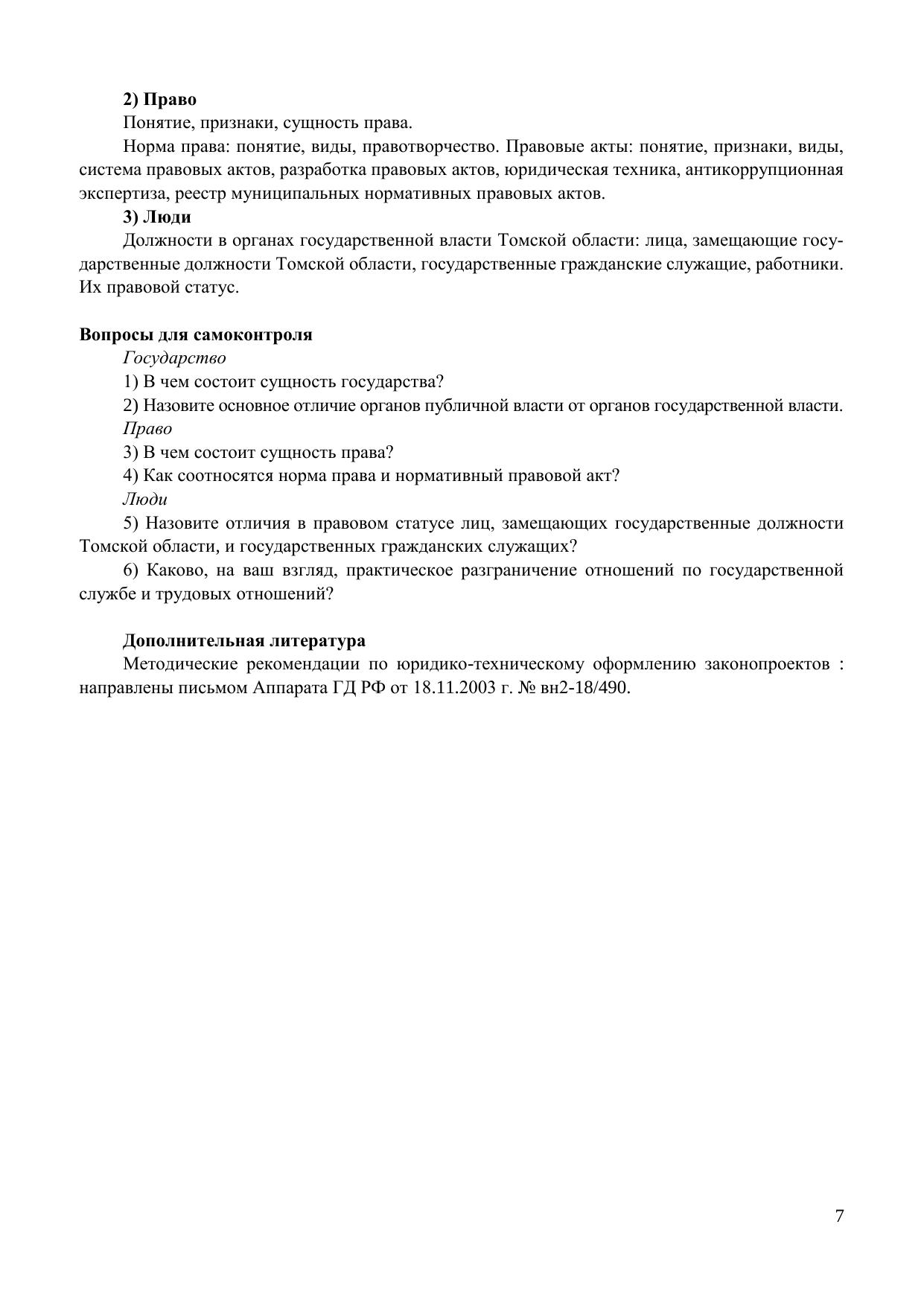 2) Право

Понятие, признаки, сущность права.

Норма права: понятие, виды, правотворчество. Правовые акты: понятие, признаки, виды, система правовых актов, разработка правовых актов, юридическая техника, антикоррупционная экспертиза, реестр муниципальных нормативных правовых актов.

3) Люди

Должности в органах государственной власти Томской области: лица, замещающие государственные должности Томской области, государственные гражданские служащие, работники. Их правовой статус.

Вопросы для самоконтроля

Государство

1) В чем состоит сущность государства?

2) Назовите основное отличие органов публичной власти от органов государственной власти.

Право

3) В чем состоит сущность права?

4) Как соотносятся норма права и нормативный правовой акт?

Люди

5) Назовите отличия в правовом статусе лиц, замещающих государственные должности Томской области, и государственных гражданских служащих?

6) Каково, на ваш взгляд, практическое разграничение отношений по государственной службе и трудовых отношений?

Дополнительная литература

Методические рекомендации по юридико-техническому оформлению законопроектов : направлены письмом Аппарата ГД РФ от 18.11.2003 г. № вн2-18/490.

7